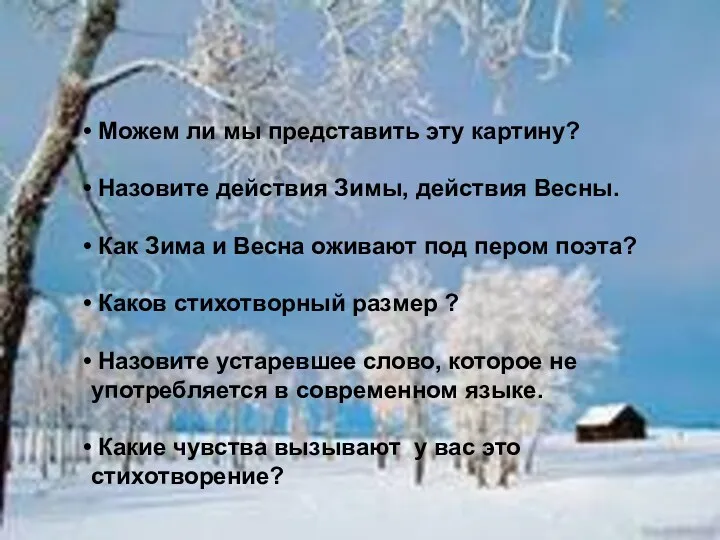 • Можем ли мы представить эту картину?

• Назовите действия Зимы, действия Весны.

• Как Зима и Весна оживают под пером поэта?

• Каков стихотворный размер ?

• Назовите устаревшее слово, которое не употребляется в современном языке.

• Какие чувства вызывают у вас это стихотворение?